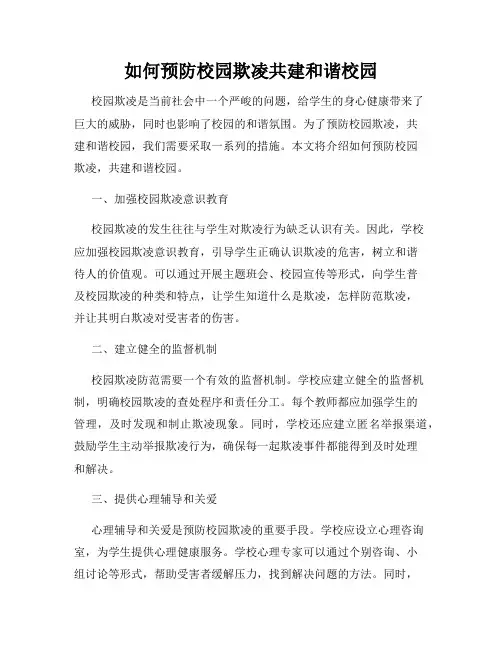 如何预防校园欺凌共建和谐校园

校园欺凌是当前社会中一个严峻的问题，给学生的身心健康带来了巨大的威胁，同时也影响了校园的和谐氛围。为了预防校园欺凌，共建和谐校园，我们需要采取一系列的措施。本文将介绍如何预防校园欺凌，共建和谐校园。

一、加强校园欺凌意识教育

校园欺凌的发生往往与学生对欺凌行为缺乏认识有关。因此，学校应加强校园欺凌意识教育，引导学生正确认识欺凌的危害，树立和谐待人的价值观。可以通过开展主题班会、校园宣传等形式，向学生普及校园欺凌的种类和特点，让学生知道什么是欺凌，怎样防范欺凌，并让其明白欺凌对受害者的伤害。

二、建立健全的监督机制

校园欺凌防范需要一个有效的监督机制。学校应建立健全的监督机制，明确校园欺凌的查处程序和责任分工。每个教师都应加强学生的管理，及时发现和制止欺凌现象。同时，学校还应建立匿名举报渠道，鼓励学生主动举报欺凌行为，确保每一起欺凌事件都能得到及时处理和解决。

三、提供心理辅导和关爱

心理辅导和关爱是预防校园欺凌的重要手段。学校应设立心理咨询室，为学生提供心理健康服务。学校心理专家可以通过个别咨询、小组讨论等形式，帮助受害者缓解压力，找到解决问题的方法。同时，